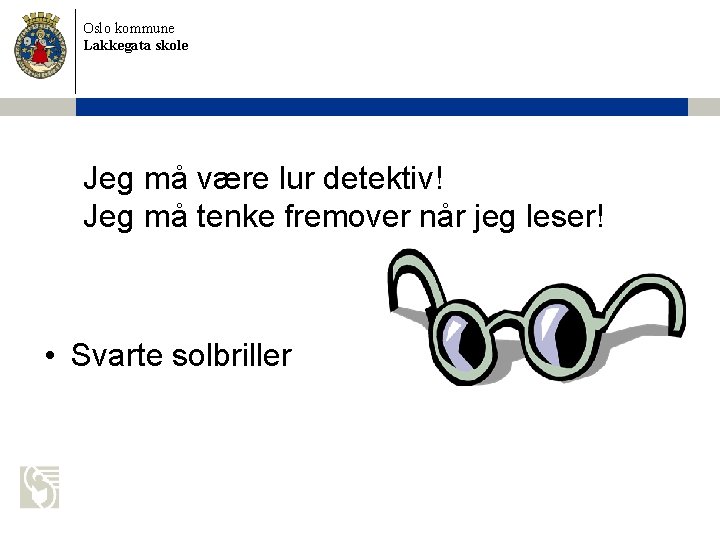 Oslo kommune
Lakkegata skole

Jeg må være lur detektiv!
Jeg må tenke fremover når jeg leser!

• Svarte solbriller